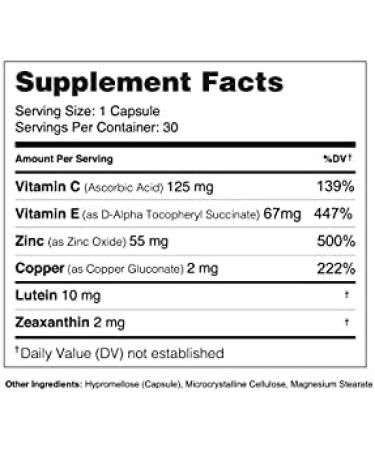 Supplement Facts

Serving Size: 1 Capsule
Servings Per Container: 30

| Amount Per Serving | %DV† |
|---|---|
| Vitamin C (Ascorbic Acid) 125 mg | 139% |
| Vitamin E (as D-Alpha Tocopheryl Succinate) 67mg | 447% |
| Zinc (as Zinc Oxide) 55 mg | 500% |
| Copper (as Copper Gluconate) 2 mg | 222% |
| Lutein 10 mg | † |
| Zeaxanthin 2 mg | † |

†Daily Value (DV) not established

Other Ingredients: Hypromellose (Capsule), Microcrystalline Cellulose, Magnesium Stearate